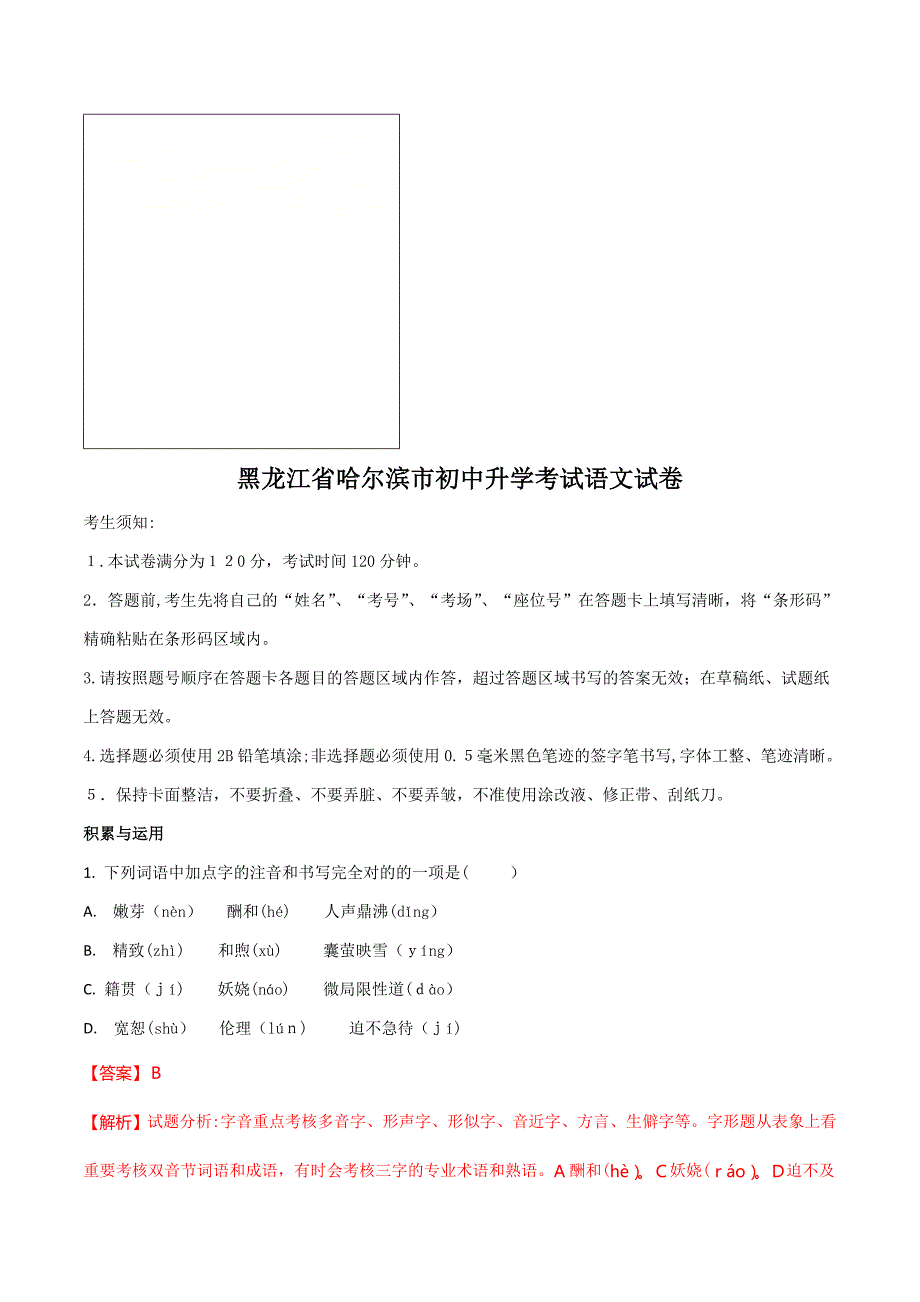 黑龙江省哈尔滨市初中升学考试语文试卷

考生须知:

1．本试卷满分为1 2 0分，考试时间120分钟。

2．答题前,考生先将自己的“姓名”、“考号”、“考场”、“座位号”在答题卡上填写清晰，将“条形码”精确粘贴在条形码区域内。

3.请按照题号顺序在答题卡各题目的答题区域内作答，超过答题区域书写的答案无效；在草稿纸、试题纸上答题无效。

4.选择题必须使用2B铅笔填涂;非选择题必须使用0. 5毫米黑色笔迹的签字笔书写,字体工整、笔迹清晰。

5．保持卡面整洁，不要折叠、不要弄脏、不要弄皱，不准使用涂改液、修正带、刮纸刀。

积累与运用

1. 下列词语中加点字的注音和书写完全对的的一项是(　　)

A. 嫩芽(nèn)　　酬和(hé)　　人声鼎沸(dǐng)

B. 精致(zhì)　　和煦(xù)　　囊萤映雪（yíng）

C. 籍贯（jí）　　妖娆(náo)　　微局限性道(dào)

D. 宽恕(shù)　　伦理（lún）　　迫不急待（jí）

【答案】B

【解析】试题分析:字音重点考核多音字、形声字、形似字、音近字、方言、生僻字等。字形题从表象上看重要考核双音节词语和成语，有时会考核三字的专业术语和熟语。A酬和(hè)。C妖娆(ráo)。D迫不及